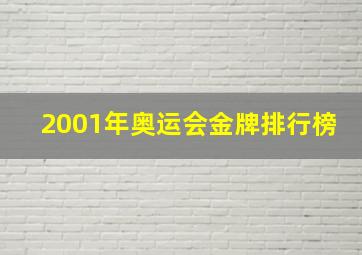 2001年奥运会金牌排行榜